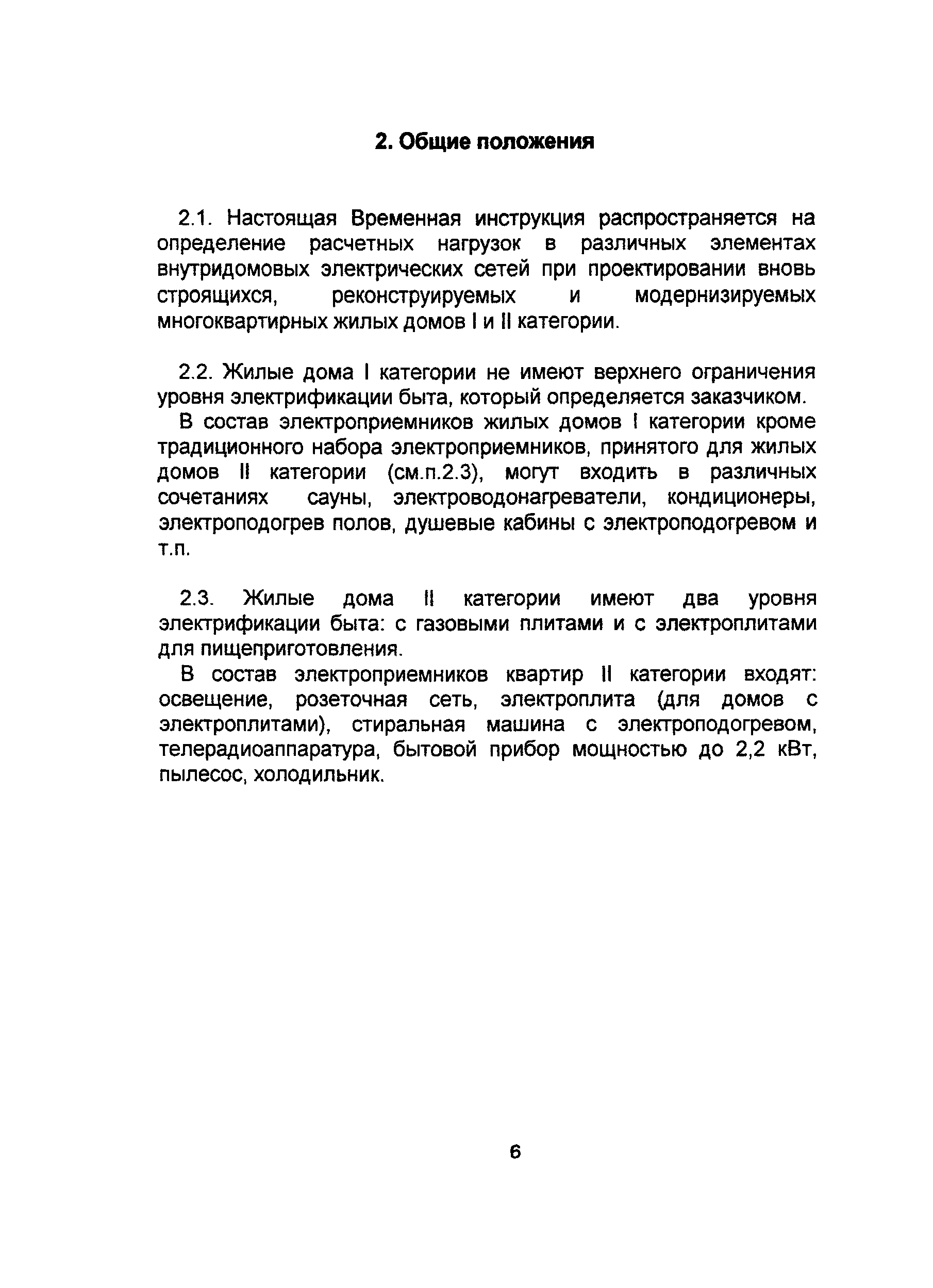 2. Общие положения

2.1. Настоящая Временная инструкция распространяется на определение расчетных нагрузок в различных элементах внутридомовых электрических сетей при проектировании вновь строящихся, реконструируемых и модернизируемых многоквартирных жилых домов I и II категории.

2.2. Жилые дома I категории не имеют верхнего ограничения уровня электрификации быта, который определяется заказчиком.

В состав электроприемников жилых домов I категории кроме традиционного набора электроприемников, принятого для жилых домов II категории (см.п.2.3), могут входить в различных сочетаниях сауны, электроводонагреватели, кондиционеры, электроподогрев полов, душевые кабины с электроподогревом и т.п.

2.3. Жилые дома II категории имеют два уровня электрификации быта: с газовыми плитами и с электроплитами для пищеприготовления.

В состав электроприемников квартир II категории входят: освещение, розеточная сеть, электроплита (для домов с электроплитами), стиральная машина с электроподогревом, телерадиоаппаратура, бытовой прибор мощностью до 2,2 кВт, пылесос, холодильник.

6